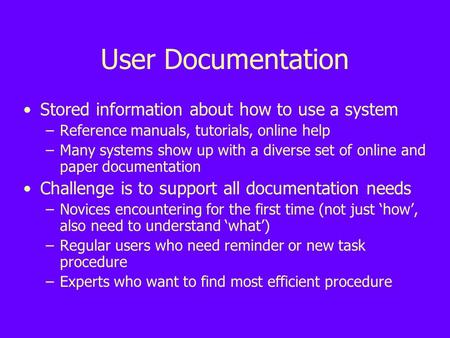 User Documentation

• Stored information about how to use a system
– Reference manuals, tutorials, online help
– Many systems show up with a diverse set of online and paper documentation

• Challenge is to support all documentation needs
– Novices encountering for the first time (not just ‘how’, also need to understand ‘what’)
– Regular users who need reminder or new task procedure
– Experts who want to find most efficient procedure